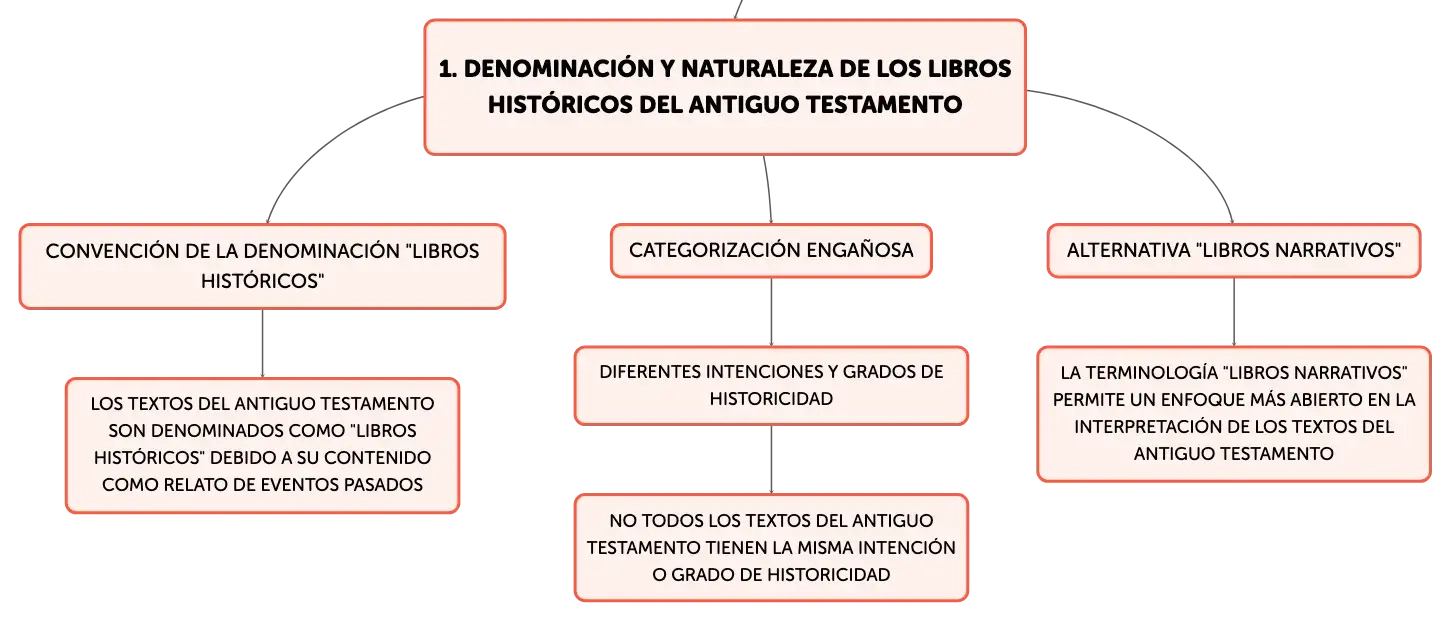 1. DENOMINACIÓN Y NATURALEZA DE LOS LIBROS HISTÓRICOS DEL ANTIGUO TESTAMENTO

CONVENCIÓN DE LA DENOMINACIÓN "LIBROS HISTÓRICOS"

LOS TEXTOS DEL ANTIGUO TESTAMENTO SON DENOMINADOS COMO "LIBROS HISTÓRICOS" DEBIDO A SU CONTENIDO COMO RELATO DE EVENTOS PASADOS

CATEGORIZACIÓN ENGAÑOSA

DIFERENTES INTENCIONES Y GRADOS DE HISTORICIDAD

NO TODOS LOS TEXTOS DEL ANTIGUO TESTAMENTO TIENEN LA MISMA INTENCIÓN O GRADO DE HISTORICIDAD

ALTERNATIVA "LIBROS NARRATIVOS"

LA TERMINOLOGÍA "LIBROS NARRATIVOS" PERMITE UN ENFOQUE MÁS ABIERTO EN LA INTERPRETACIÓN DE LOS TEXTOS DEL ANTIGUO TESTAMENTO